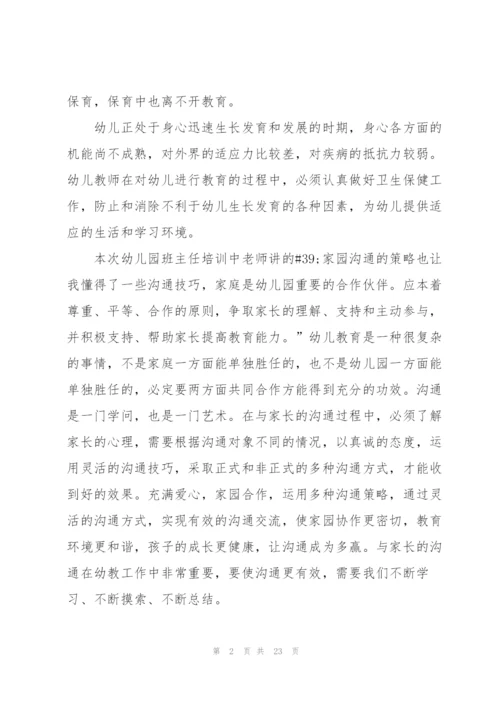 保育，保育中也离不开教育。

幼儿正处于身心迅速生长发育和发展的时期，身心各方面的机能尚不成熟，对外界的适应力比较差，对疾病的抵抗力较弱。幼儿教师在对幼儿进行教育的过程中，必须认真做好卫生保健工作，防止和消除不利于幼儿生长发育的各种因素，为幼儿提供适应的生活和学习环境。

本次幼儿园班主任培训中老师讲的#39;家园沟通的策略也让我懂得了一些沟通技巧，家庭是幼儿园重要的合作伙伴。应本着尊重、平等、合作的原则，争取家长的理解、支持和主动参与，并积极支持、帮助家长提高教育能力。”幼儿教育是一种很复杂的事情，不是家庭一方面能单独胜任的，也不是幼儿园一方面能单独胜任的，必定要两方面共同合作方能得到充分的功效。沟通是一门学问，也是一门艺术。在与家长的沟通过程中，必须了解家长的心理，需要根据沟通对象不同的情况，以真诚的态度，运用灵活的沟通技巧，采取正式和非正式的多种沟通方式，才能收到好的效果。充满爱心，家园合作，运用多种沟通策略，通过灵活的沟通方式，实现有效的沟通交流，使家园协作更密切，教育环境更和谐，孩子的成长更健康，让沟通成为多赢。与家长的沟通在幼教工作中非常重要，要使沟通更有效，需要我们不断学习、不断摸索、不断总结。

第 2 页 共 23 页